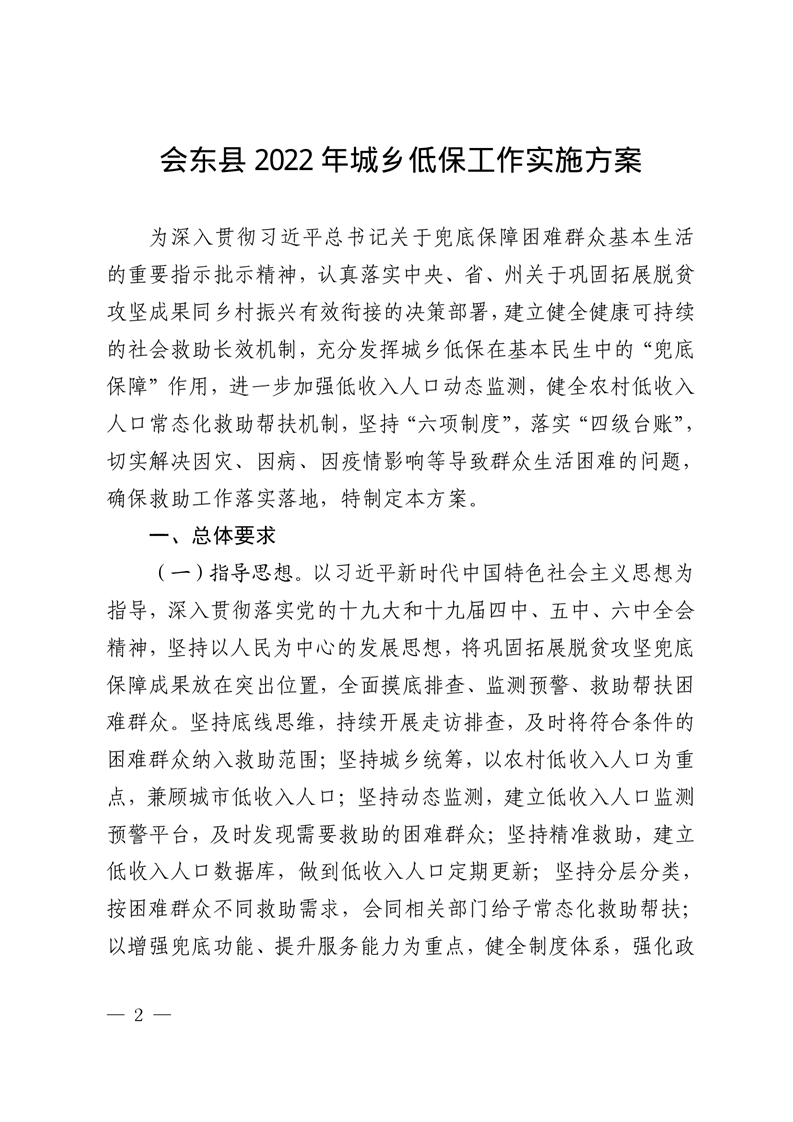 会东县 2022 年城乡低保工作实施方案

为深入贯彻习近平总书记关于兜底保障困难群众基本生活的重要指示批示精神，认真落实中央、省、州关于巩固拓展脱贫攻坚成果同乡村振兴有效衔接的决策部署，建立健全健康可持续的社会救助长效机制，充分发挥城乡低保在基本民生中的“兜底保障”作用，进一步加强低收入人口动态监测，健全农村低收入人口常态化救助帮扶机制，坚持“六项制度”，落实“四级台账”，切实解决因灾、因病、因疫情影响等导致群众生活困难的问题，确保救助工作落实落地，特制定本方案。

一、总体要求

（一）指导思想。以习近平新时代中国特色社会主义思想为指导，深入贯彻落实党的十九大和十九届四中、五中、六中全会精神，坚持以人民为中心的发展思想，将巩固拓展脱贫攻坚兜底保障成果放在突出位置，全面摸底排查、监测预警、救助帮扶困难群众。坚持底线思维，持续开展走访排查，及时将符合条件的困难群众纳入救助范围；坚持城乡统筹，以农村低收入人口为重点，兼顾城市低收入人口；坚持动态监测，建立低收入人口监测预警平台，及时发现需要救助的困难群众；坚持精准救助，建立低收入人口数据库，做到低收入人口定期更新；坚持分层分类，按困难群众不同救助需求，会同相关部门给予常态化救助帮扶；以增强兜底功能、提升服务能力为重点，健全制度体系，强化政

— 2 —